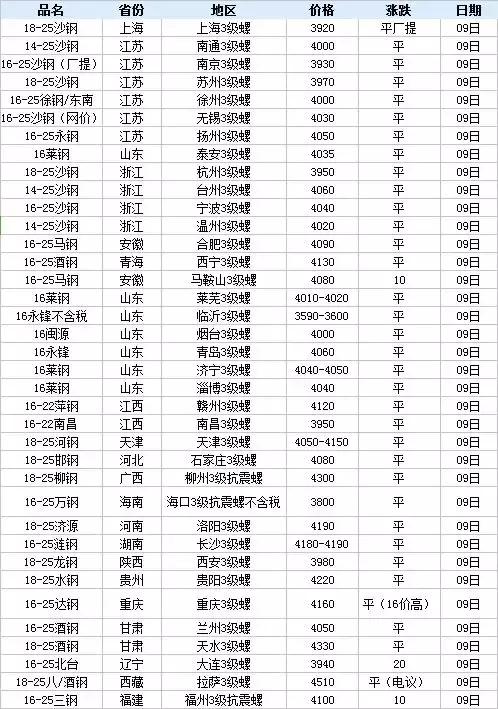 | 品名 | 省份 | 地区 | 价格 | 涨跌 | 日期 |
|---|---|---|---|---|---|
| 18-25沙钢 | 上海 | 上海3级螺 | 3920 | 平厂提 | 09日 |
| 14-25沙钢 | 江苏 | 南通3级螺 | 4000 | 平 | 09日 |
| 16-25沙钢（厂提） | 江苏 | 南京3级螺 | 3930 | 平 | 09日 |
| 18-25沙钢 | 江苏 | 苏州3级螺 | 3970 | 平 | 09日 |
| 16-25徐钢/东南 | 江苏 | 徐州3级螺 | 4000 | 平 | 09日 |
| 16-25沙钢（网价） | 江苏 | 无锡3级螺 | 4030 | 平 | 09日 |
| 16-25永钢 | 江苏 | 扬州3级螺 | 4050 | 平 | 09日 |
| 16莱钢 | 山东 | 泰安3级螺 | 4035 | 平 | 09日 |
| 18-25沙钢 | 浙江 | 杭州3级螺 | 3950 | 平 | 09日 |
| 14-25沙钢 | 浙江 | 台州3级螺 | 4060 | 平 | 09日 |
| 16-25沙钢 | 浙江 | 宁波3级螺 | 4040 | 平 | 09日 |
| 14-25沙钢 | 浙江 | 温州3级螺 | 4020 | 平 | 09日 |
| 16-25马钢 | 安徽 | 合肥3级螺 | 4090 | 平 | 09日 |
| 16-25酒钢 | 青海 | 西宁3级螺 | 4130 | 平 | 09日 |
| 16-25马钢 | 安徽 | 马鞍山3级螺 | 4080 | 10 | 09日 |
| 16莱钢 | 山东 | 莱芜3级螺 | 4010-4020 | 平 | 09日 |
| 16永锋不含税 | 山东 | 临沂3级螺 | 3590-3600 | 平 | 09日 |
| 16闽源 | 山东 | 烟台3级螺 | 4000 | 平 | 09日 |
| 16永锋 | 山东 | 青岛3级螺 | 4060 | 平 | 09日 |
| 16莱钢 | 山东 | 济宁3级螺 | 4040-4050 | 平 | 09日 |
| 16莱钢 | 山东 | 淄博3级螺 | 4040 | 平 | 09日 |
| 16-22萍钢 | 江西 | 赣州3级螺 | 4120 | 平 | 09日 |
| 16-22南昌 | 江西 | 南昌3级螺 | 3950 | 平 | 09日 |
| 18-25河钢 | 天津 | 天津3级螺 | 4050-4150 | 平 | 09日 |
| 18-25邯钢 | 河北 | 石家庄3级螺 | 4080 | 平 | 09日 |
| 18-25柳钢 | 广西 | 柳州3级抗震螺 | 4300 | 平 | 09日 |
| 16-25万钢 | 海南 | 海口3级抗震螺不含税 | 3800 | 平 | 09日 |
| 18-25济源 | 河南 | 洛阳3级螺 | 4190 | 平 | 09日 |
| 16-25涟钢 | 湖南 | 长沙3级螺 | 4180-4190 | 平 | 09日 |
| 18-25龙钢 | 陕西 | 西安3级螺 | 3980 | 平 | 09日 |
| 18-25水钢 | 贵州 | 贵阳3级螺 | 4220 | 平 | 09日 |
| 16-25达钢 | 重庆 | 重庆3级螺 | 4160 | 平（16价高） | 09日 |
| 16-25酒钢 | 甘肃 | 兰州3级螺 | 4050 | 平 | 09日 |
| 18-25酒钢 | 甘肃 | 天水3级螺 | 4330 | 平 | 09日 |
| 16-25北台 | 辽宁 | 大连3级螺 | 3940 | 20 | 09日 |
| 18-25八/酒钢 | 西藏 | 拉萨3级螺 | 4510 | 平（电议） | 09日 |
| 16-25三钢 | 福建 | 福州3级抗震螺 | 4100 | 10 | 09日 |